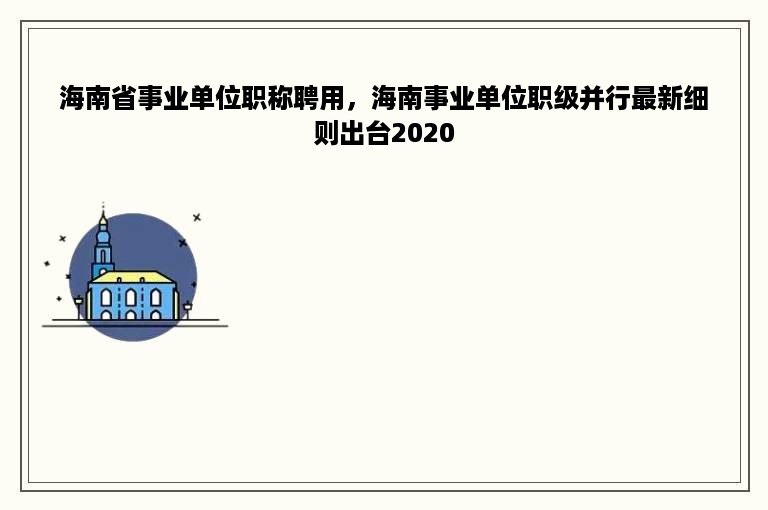 海南省事业单位职称聘用，海南事业单位职级并行最新细则出台2020